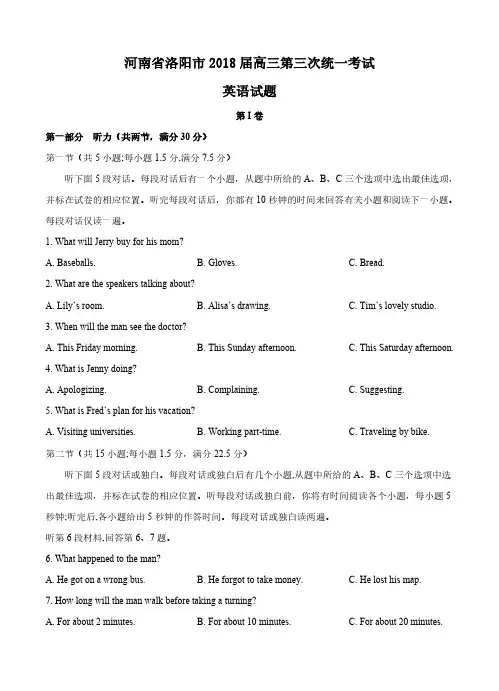 河南省洛阳市2018届高三第三次统一考试

英语试题

第I卷

第一部分 听力（共两节，满分30分）

第一节（共5小题;每小题1.5分,满分7.5分）

听下面5段对话。每段对话后有一个小题，从题中所给的A、B、C三个选项中选出最佳选项，并标在试卷的相应位置。听完每段对话后，你都有10秒钟的时间来回答有关小题和阅读下一小题。每段对话仅读一遍。

1. What will Jerry buy for his mom?

A. Baseballs.
B. Gloves.
C. Bread.

2. What are the speakers talking about?

A. Lily's room.
B. Alisa's drawing.
C. Tim's lovely studio.

3. When will the man see the doctor?

A. This Friday morning.
B. This Sunday afternoon.
C. This Saturday afternoon.

4. What is Jenny doing?

A. Apologizing.
B. Complaining.
C. Suggesting.

5. What is Fred's plan for his vacation?

A. Visiting universities.
B. Working part-time.
C. Traveling by bike.

第二节（共15小题;每小题1.5分，满分22.5分）

听下面5段对话或独白。每段对话或独白后有几个小题,从题中所给的A、B、C三个选项中选出最佳选项，并标在试卷的相应位置。听每段对话或独白前，你将有时间阅读各个小题，每小题5秒钟;听完后,各小题给出5秒钟的作答时间。每段对话或独白读两遍。

听第6段材料,回答第6、7题。

6. What happened to the man?

A. He got on a wrong bus.
B. He forgot to take money.
C. He lost his map.

7. How long will the man walk before taking a turning?

A. For about 2 minutes.
B. For about 10 minutes.
C. For about 20 minutes.